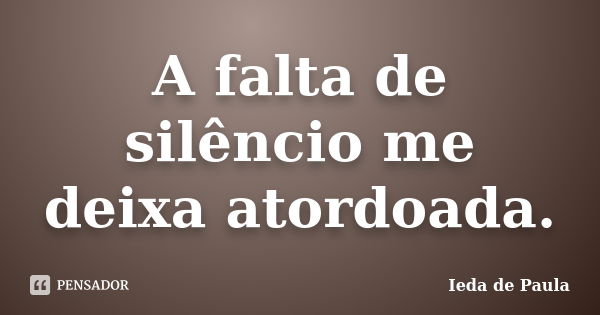 A falta de silêncio me deixa atordoada.

PENSADOR

Ieda de Paula